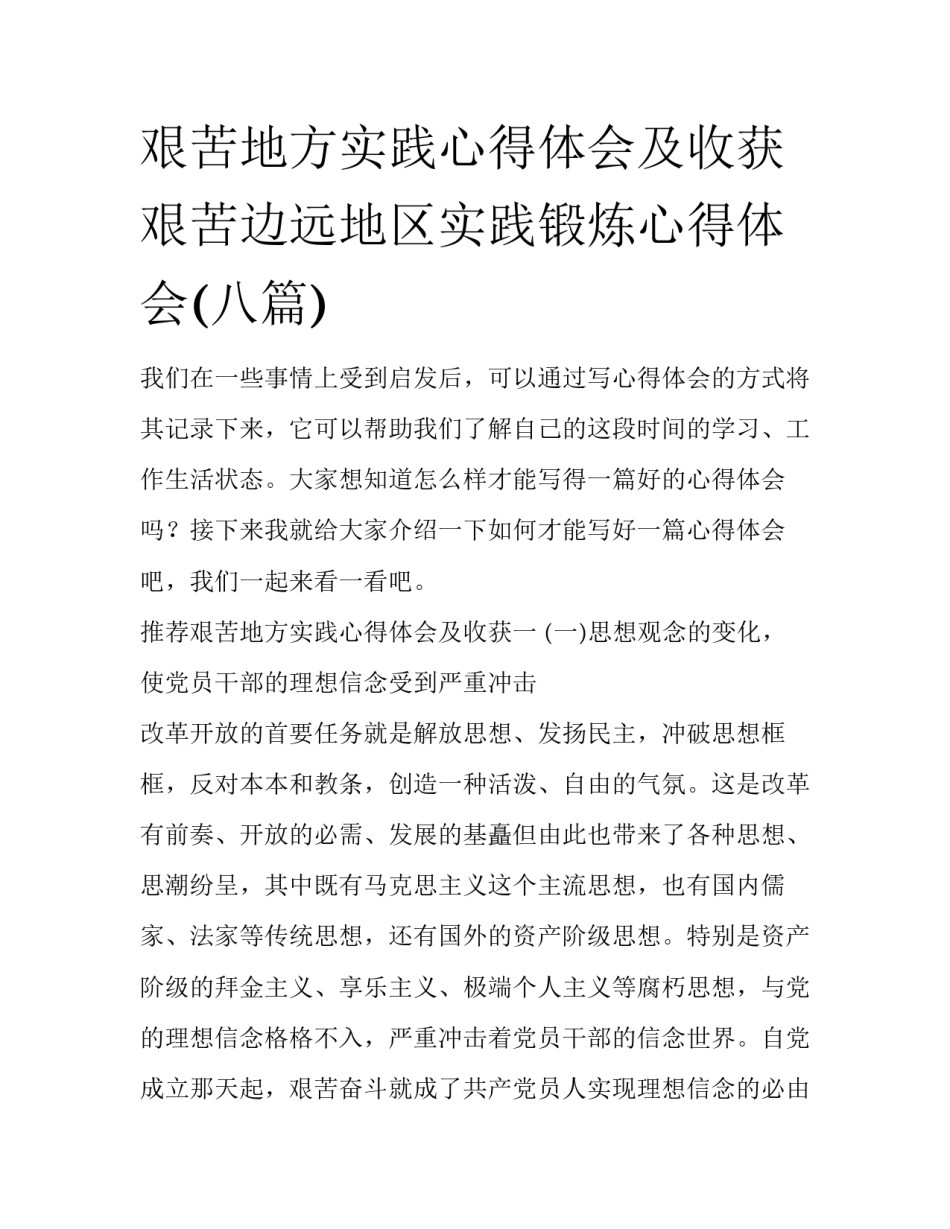 艰苦地方实践心得体会及收获艰苦边远地区实践锻炼心得体会(八篇)

我们在一些事情上受到启发后，可以通过写心得体会的方式将其记录下来，它可以帮助我们了解自己的这段时间的学习、工作生活状态。大家想知道怎么样才能写得一篇好的心得体会吗？接下来我就给大家介绍一下如何才能写好一篇心得体会吧，我们一起来看一看吧。

推荐艰苦地方实践心得体会及收获一 (一)思想观念的变化，使党员干部的理想信念受到严重冲击

改革开放的首要任务就是解放思想、发扬民主，冲破思想框框，反对本本和教条，创造一种活泼、自由的气氛。这是改革有前奏、开放的必需、发展的基矗但由此也带来了各种思想、思潮纷呈，其中既有马克思主义这个主流思想，也有国内儒家、法家等传统思想，还有国外的资产阶级思想。特别是资产阶级的拜金主义、享乐主义、极端个人主义等腐朽思想，与党的理想信念格格不入，严重冲击着党员干部的信念世界。自党成立那天起，艰苦奋斗就成了共产党员人实现理想信念的必由